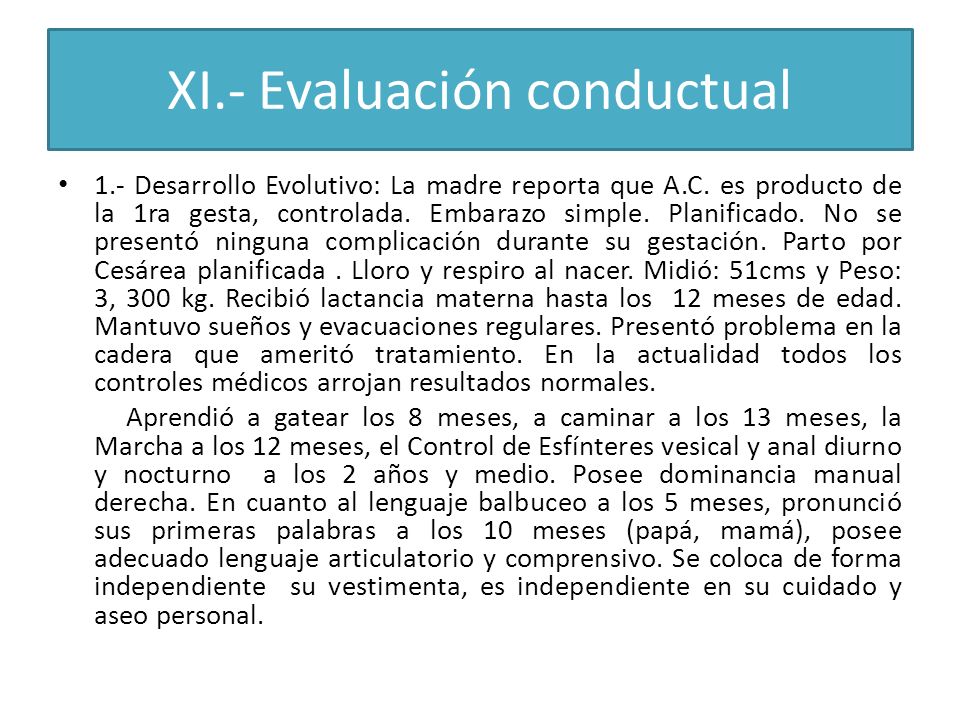 XI.- Evaluación conductual

• 1.- Desarrollo Evolutivo: La madre reporta que A.C. es producto de la 1ra gesta, controlada. Embarazo simple. Planificado. No se presentó ninguna complicación durante su gestación. Parto por Cesárea planificada . Lloro y respiro al nacer. Midió: 51cms y Peso: 3, 300 kg. Recibió lactancia materna hasta los 12 meses de edad. Mantuvo sueños y evacuaciones regulares. Presentó problema en la cadera que ameritó tratamiento. En la actualidad todos los controles médicos arrojan resultados normales.

Aprendió a gatear los 8 meses, a caminar a los 13 meses, la Marcha a los 12 meses, el Control de Esfínteres vesical y anal diurno y nocturno a los 2 años y medio. Posee dominancia manual derecha. En cuanto al lenguaje balbuceo a los 5 meses, pronunció sus primeras palabras a los 10 meses (papá, mamá), posee adecuado lenguaje articulatorio y comprensivo. Se coloca de forma independiente su vestimenta, es independiente en su cuidado y aseo personal.